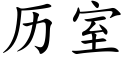 历室